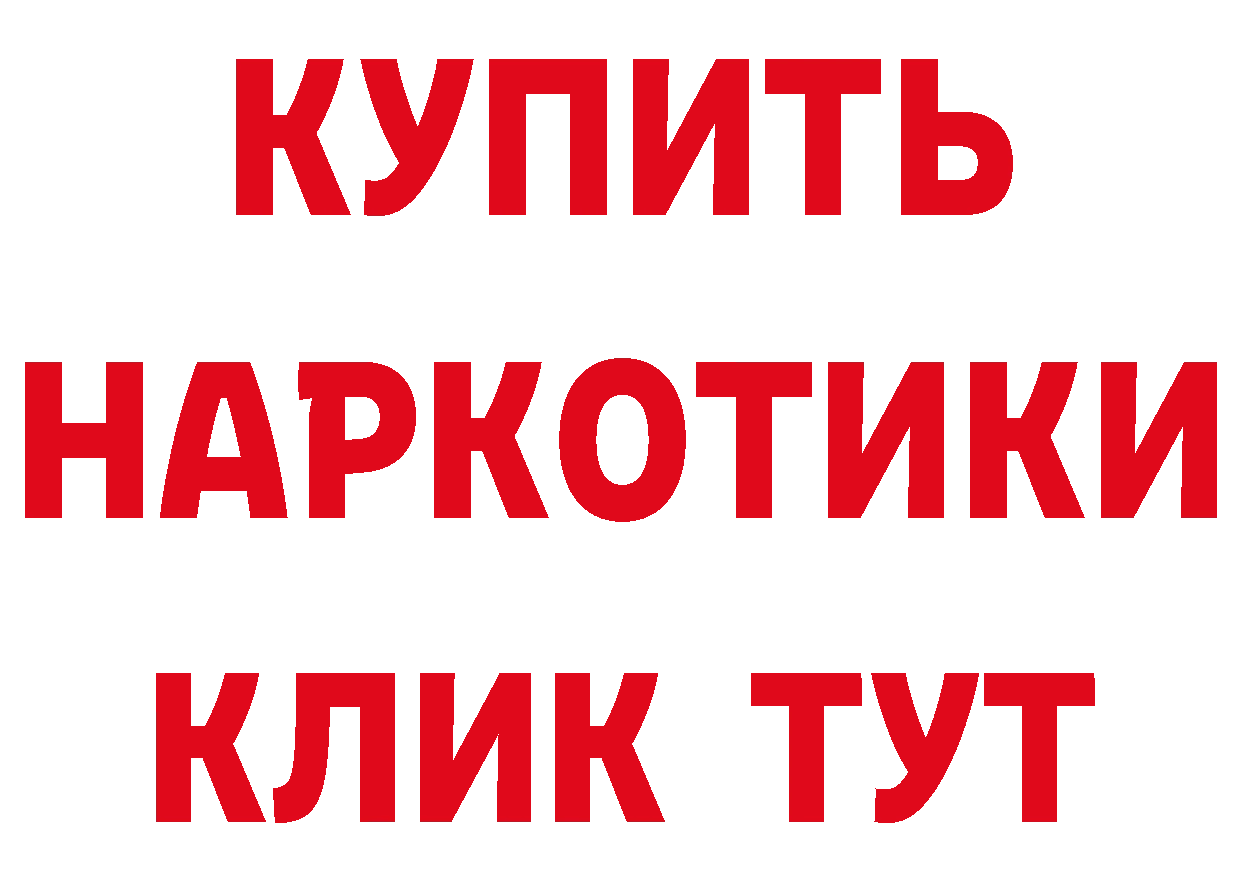 КУПИТЬ НАРКОТИКИ КЛИК ТУТ